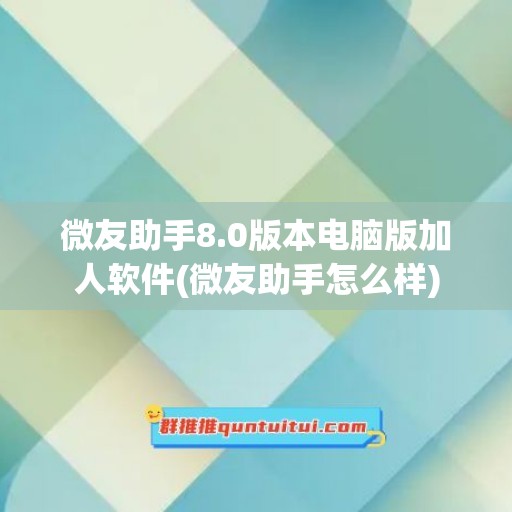 微友助手8.0版本电脑版加人软件(微友助手怎么样)

群推推quntuitui.com